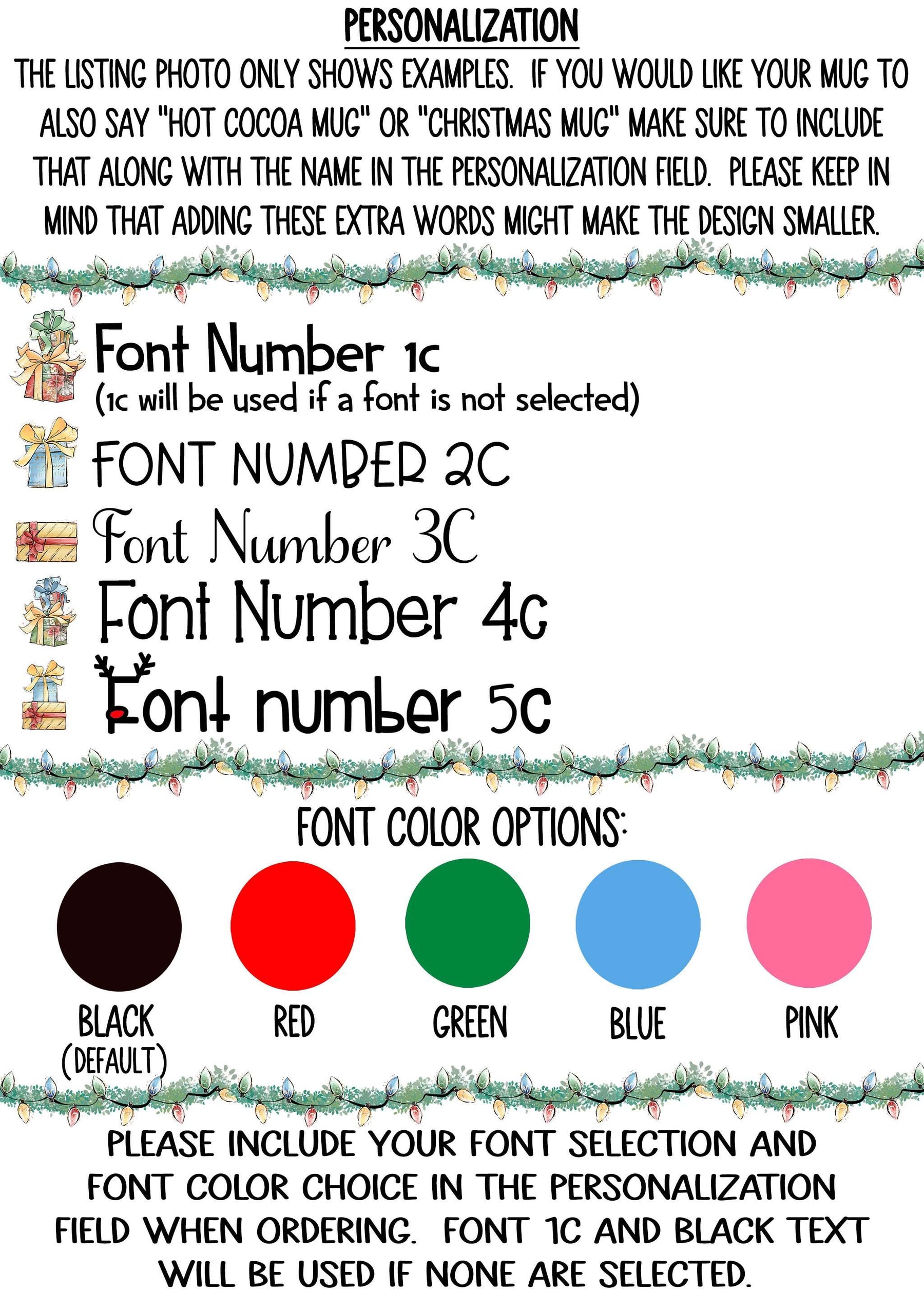 PERSONALIZATION

THE LISTING PHOTO ONLY SHOWS EXAMPLES. IF YOU WOULD LIKE YOUR MUG TO ALSO SAY "HOT COCOA MUG" OR "CHRISTMAS MUG" MAKE SURE TO INCLUDE THAT ALONG WITH THE NAME IN THE PERSONALIZATION FIELD. PLEASE KEEP IN MIND THAT ADDING THESE EXTRA WORDS MIGHT MAKE THE DESIGN SMALLER.

Font Number 1c
(1c will be used if a font is not selected)

FONT NUMBER 2C

Font Number 3C

Font Number 4c

Font number 5c

FONT COLOR OPTIONS:

BLACK
(DEFAULT)

RED

GREEN

BLUE

PINK

PLEASE INCLUDE YOUR FONT SELECTION AND FONT COLOR CHOICE IN THE PERSONALIZATION FIELD WHEN ORDERING. FONT 1C AND BLACK TEXT WILL BE USED IF NONE ARE SELECTED.